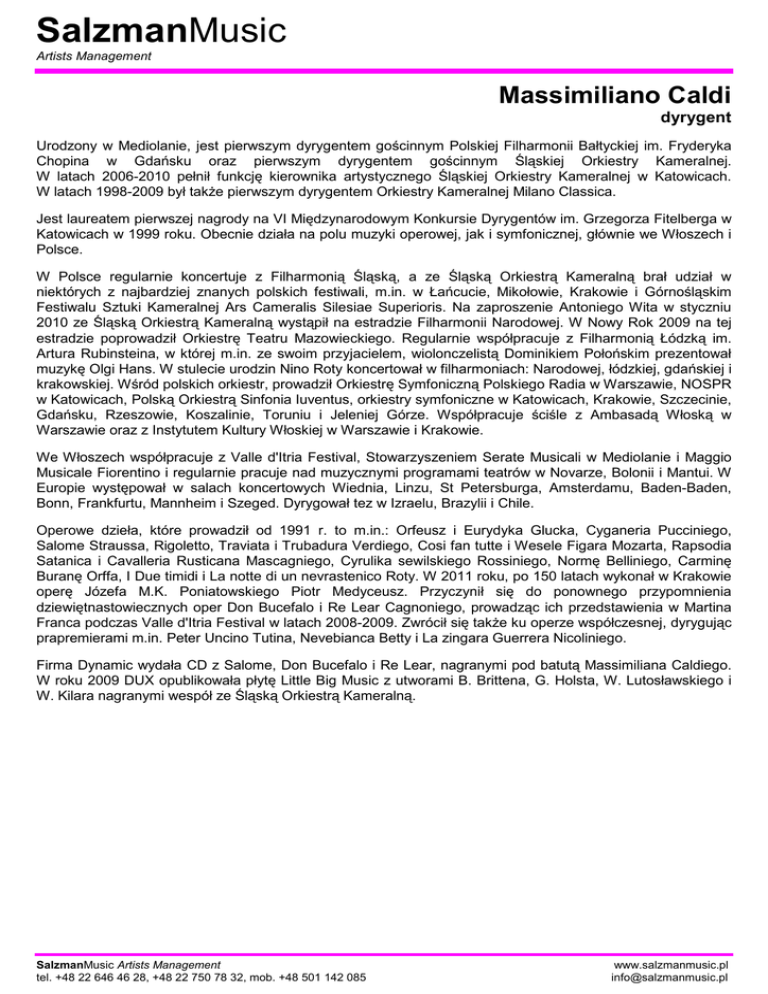 SalzmanMusic
Artists Management

Massimiliano Caldi
dyrygent

Urodzony w Mediolanie, jest pierwszym dyrygentem gościnnym Polskiej Filharmonii Bałtyckiej im. Fryderyka Chopina w Gdańsku oraz pierwszym dyrygentem gościnnym Śląskiej Orkiestry Kameralnej. W latach 2006-2010 pełnił funkcję kierownika artystycznego Śląskiej Orkiestry Kameralnej w Katowicach. W latach 1998-2009 był także pierwszym dyrygentem Orkiestry Kameralnej Milano Classica.

Jest laureatem pierwszej nagrody na VI Międzynarodowym Konkursie Dyrygentów im. Grzegorza Fitelberga w Katowicach w 1999 roku. Obecnie działa na polu muzyki operowej, jak i symfonicznej, głównie we Włoszech i Polsce.

W Polsce regularnie koncertuje z Filharmonią Śląską, a ze Śląską Orkiestrą Kameralną brał udział w niektórych z najbardziej znanych polskich festiwali, m.in. w Łańcucie, Mikołowie, Krakowie i Górnośląskim Festiwalu Sztuki Kameralnej Ars Cameralis Silesiae Superioris. Na zaproszenie Antoniego Wita w styczniu 2010 ze Śląską Orkiestrą Kameralną wystąpił na estradzie Filharmonii Narodowej. W Nowy Rok 2009 na tej estradzie poprowadził Orkiestrę Teatru Mazowieckiego. Regularnie współpracuje z Filharmonią Łódzką im. Artura Rubinsteina, w której m.in. ze swoim przyjacielem, wiolonczelistą Dominikiem Połońskim prezentował muzykę Olgi Hans. W stulecie urodzin Nino Roty koncertował w filharmoniach: Narodowej, łódzkiej, gdańskiej i krakowskiej. Wśród polskich orkiestr, prowadził Orkiestrę Symfoniczną Polskiego Radia w Warszawie, NOSPR w Katowicach, Polską Orkiestrą Sinfonia Iuventus, orkiestry symfoniczne w Katowicach, Krakowie, Szczecinie, Gdańsku, Rzeszowie, Koszalinie, Toruniu i Jeleniej Górze. Współpracuje ściśle z Ambasadą Włoską w Warszawie oraz z Instytutem Kultury Włoskiej w Warszawie i Krakowie.

We Włoszech współpracuje z Valle d'Itria Festival, Stowarzyszeniem Serate Musicali w Mediolanie i Maggio Musicale Fiorentino i regularnie pracuje nad muzycznymi programami teatrów w Novarze, Bolonii i Mantui. W Europie występował w salach koncertowych Wiednia, Linzu, St Petersburga, Amsterdamu, Baden-Baden, Bonn, Frankfurtu, Mannheim i Szeged. Dyrygował tez w Izraelu, Brazylii i Chile.

Operowe dzieła, które prowadził od 1991 r. to m.in.: Orfeusz i Eurydyka Glucka, Cyganeria Pucciniego, Salome Straussa, Rigoletto, Traviata i Trubadura Verdiego, Cosi fan tutte i Wesele Figara Mozarta, Rapsodia Satanica i Cavalleria Rusticana Mascagniego, Cyrulika sewilskiego Rossiniego, Normę Belliniego, Carminę Buranę Orffa, I Due timidi i La notte di un nevrastenico Roty. W 2011 roku, po 150 latach wykonał w Krakowie operę Józefa M.K. Poniatowskiego Piotr Medyceusz. Przyczynił się do ponownego przypomnienia dziewiętnastowiecznych oper Don Bucefalo i Re Lear Cagnoniego, prowadząc ich przedstawienia w Martina Franca podczas Valle d'Itria Festival w latach 2008-2009. Zwrócił się także ku operze współczesnej, dyrygując prapremierami m.in. Peter Uncino Tutina, Nevebianca Betty i La zingara Guerrera Nicoliniego.

Firma Dynamic wydała CD z Salome, Don Bucefalo i Re Lear, nagranymi pod batutą Massimiliana Caldiego. W roku 2009 DUX opublikowała płytę Little Big Music z utworami B. Brittena, G. Holsta, W. Lutosławskiego i W. Kilara nagranymi wespół ze Śląską Orkiestrą Kameralną.

SalzmanMusic Artists Management
tel. +48 22 646 46 28, +48 22 750 78 32, mob. +48 501 142 085
www.salzmanmusic.pl
info@salzmanmusic.pl